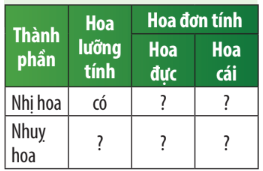 | Thành phần | Hoa lưỡng tính | Hoa đơn tính: Hoa đực | Hoa đơn tính: Hoa cái |
|---|---|---|---|
| Nhị hoa | có | ? | ? |
| Nhuỵ hoa | ? | ? | ? |